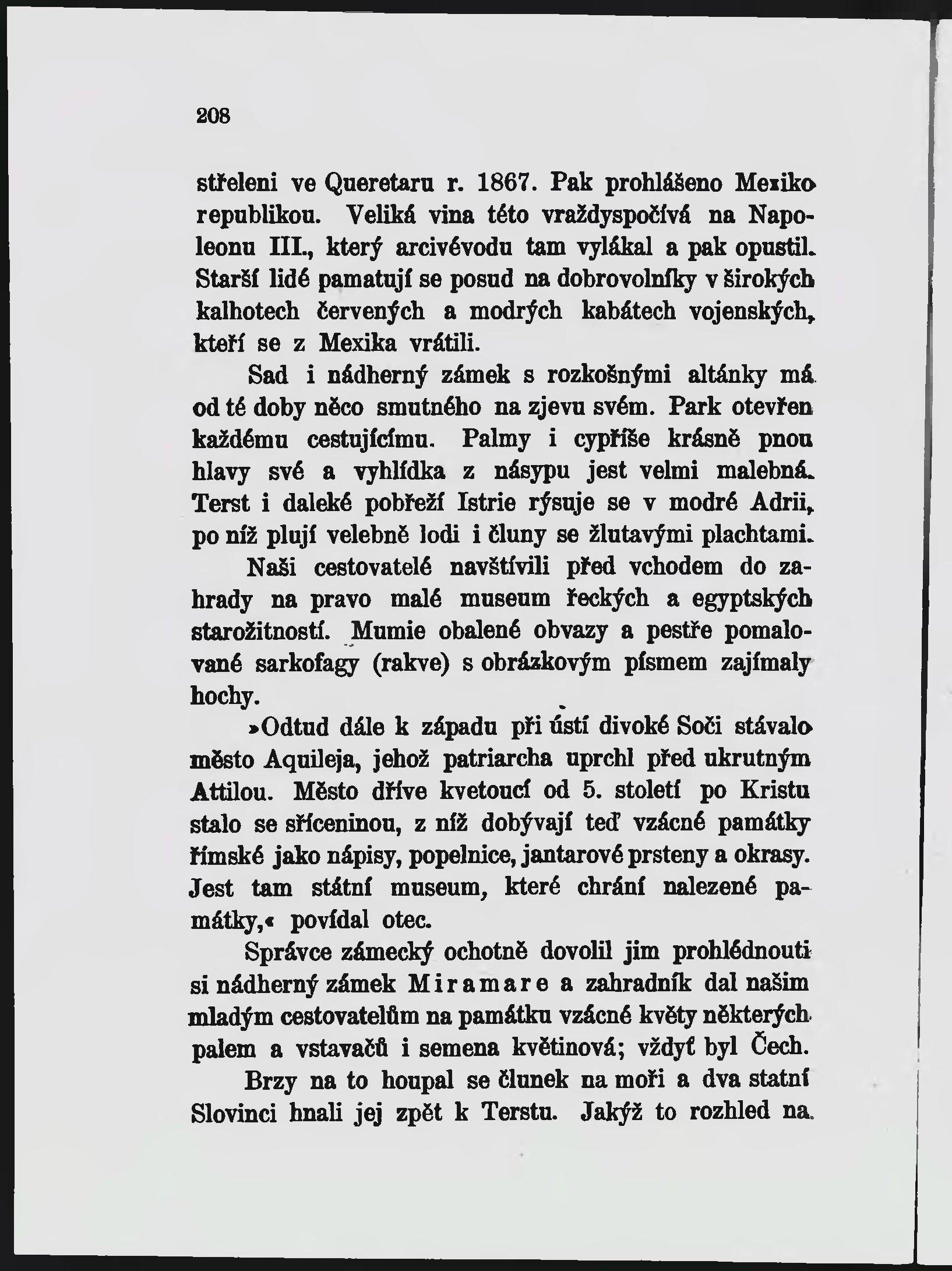 208

střeleni ve Queretaru r. 1867. Pak prohlášeno Mexiko republikou. Veliká vina této vraždyspočívá na Napoleonu III., který arcivévodu tam vylákal a pak opustil. Starší lidé pamatují se posud na dobrovolníky v širokých kalhotech červených a modrých kabátech vojenských, kteří se z Mexika vrátili.

Sad i nádherný zámek s rozkošnými altánky má od té doby něco smutného na zjevu svém. Park otevřen každému cestujícímu. Palmy i cypříše krásně pnou hlavy své a vyhlídka z násypu jest velmi malebná. Terst i daleké pobřeží Istrie rýsuje se v modré Adrii, po níž plují velebně lodi i čluny se žlutavými plachtami.

Naši cestovatelé navštívili před vchodem do zahrady na pravo malé museum řeckých a egyptských starožitností. Mumie obalené obvazy a pestře pomalované sarkofagy (rakve) s obrázkovým písmem zajímaly hochy.

»Odtud dále k západu při ústí divoké Soči stávalo město Aquileja, jehož patriarcha uprchl před ukrutným Attilou. Město dříve kvetoucí od 5. století po Kristu stalo se sříceninou, z níž dobývají teď vzácné památky římské jako nápisy, popelnice, jantarové prsteny a okrasy. Jest tam státní museum, které chrání nalezené památky,« povídal otec.

Správce zámecký ochotně dovolil jim prohlédnouti si nádherný zámek Miramare a zahradník dal našim mladým cestovatelům na památku vzácné květy některých palem a vstavačů i semena květinová; vždyť byl Čech.

Brzy na to houpal se člunek na moři a dva statní Slovinci hnali jej zpět k Terstu. Jakýž to rozhled na